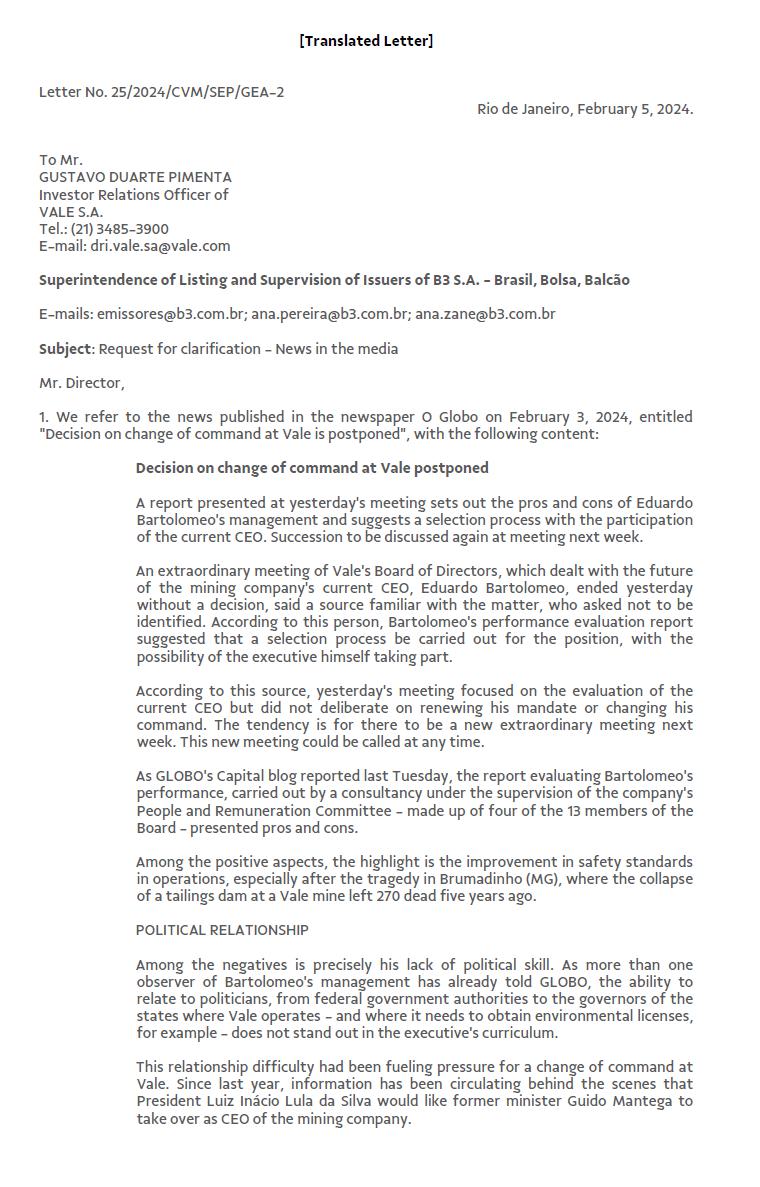 [Translated Letter]

Letter No. 25/2024/CVM/SEP/GEA-2

Rio de Janeiro, February 5, 2024.

To Mr.
GUSTAVO DUARTE PIMENTA
Investor Relations Officer of
VALE S.A.
Tel.: (21) 3485-3900
E-mail: dri.vale.sa@vale.com

Superintendence of Listing and Supervision of Issuers of B3 S.A. - Brasil, Bolsa, Balcão

E-mails: emissores@b3.com.br; ana.pereira@b3.com.br; ana.zane@b3.com.br

Subject: Request for clarification - News in the media

Mr. Director,

1. We refer to the news published in the newspaper O Globo on February 3, 2024, entitled "Decision on change of command at Vale is postponed", with the following content:

Decision on change of command at Vale postponed

A report presented at yesterday's meeting sets out the pros and cons of Eduardo Bartolomeo's management and suggests a selection process with the participation of the current CEO. Succession to be discussed again at meeting next week.

An extraordinary meeting of Vale's Board of Directors, which dealt with the future of the mining company's current CEO, Eduardo Bartolomeo, ended yesterday without a decision, said a source familiar with the matter, who asked not to be identified. According to this person, Bartolomeo's performance evaluation report suggested that a selection process be carried out for the position, with the possibility of the executive himself taking part.

According to this source, yesterday's meeting focused on the evaluation of the current CEO but did not deliberate on renewing his mandate or changing his command. The tendency is for there to be a new extraordinary meeting next week. This new meeting could be called at any time.

As GLOBO's Capital blog reported last Tuesday, the report evaluating Bartolomeo's performance, carried out by a consultancy under the supervision of the company's People and Remuneration Committee - made up of four of the 13 members of the Board - presented pros and cons.

Among the positive aspects, the highlight is the improvement in safety standards in operations, especially after the tragedy in Brumadinho (MG), where the collapse of a tailings dam at a Vale mine left 270 dead five years ago.

POLITICAL RELATIONSHIP

Among the negatives is precisely his lack of political skill. As more than one observer of Bartolomeo's management has already told GLOBO, the ability to relate to politicians, from federal government authorities to the governors of the states where Vale operates - and where it needs to obtain environmental licenses, for example - does not stand out in the executive's curriculum.

This relationship difficulty had been fueling pressure for a change of command at Vale. Since last year, information has been circulating behind the scenes that President Luiz Inácio Lula da Silva would like former minister Guido Mantega to take over as CEO of the mining company.